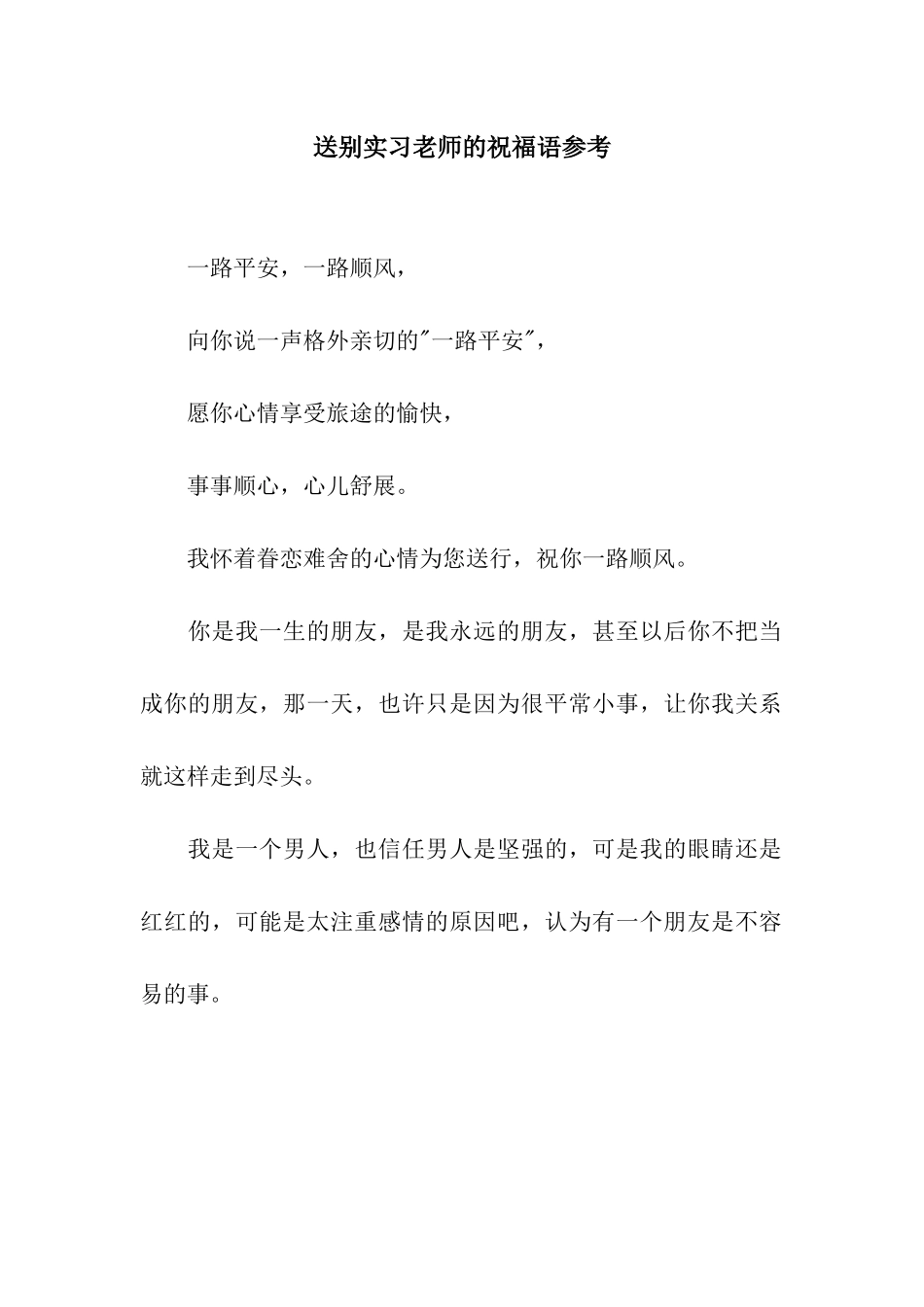 送别实习老师的祝福语参考

一路平安，一路顺风，

向你说一声格外亲切的"一路平安"，

愿你心情享受旅途的愉快，

事事顺心，心儿舒展。

我怀着眷恋难舍的心情为您送行，祝你一路顺风。

你是我一生的朋友，是我永远的朋友，甚至以后你不把当成你的朋友，那一天，也许只是因为很平常小事，让你我关系就这样走到尽头。

我是一个男人，也信任男人是坚强的，可是我的眼睛还是红红的，可能是太注重感情的原因吧，认为有一个朋友是不容易的事。